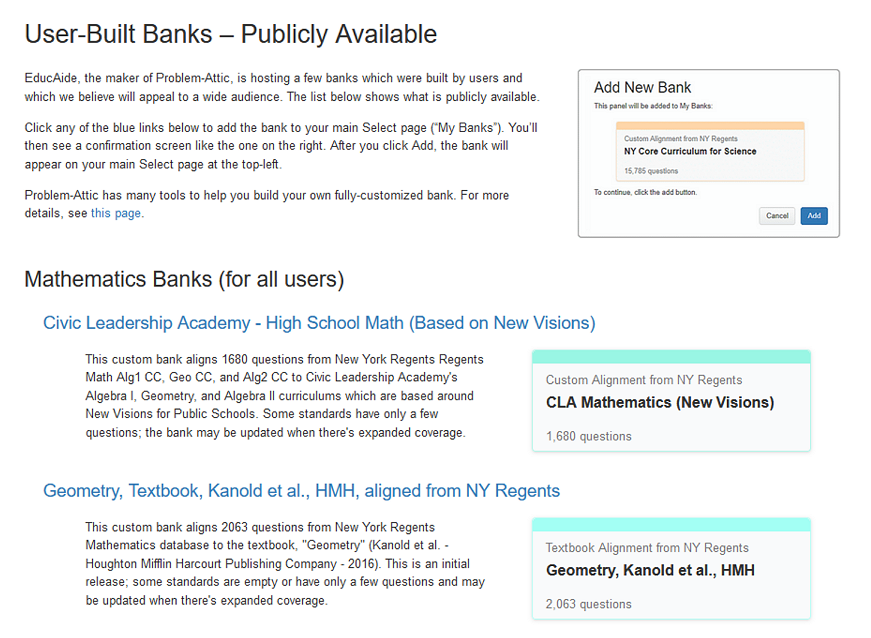 User-Built Banks – Publicly Available

EducAide, the maker of Problem-Attic, is hosting a few banks which were built by users and which we believe will appeal to a wide audience. The list below shows what is publicly available.

Click any of the blue links below to add the bank to your main Select page ("My Banks"). You'll then see a confirmation screen like the one on the right. After you click Add, the bank will appear on your main Select page at the top-left.

Problem-Attic has many tools to help you build your own fully-customized bank. For more details, see this page.

Add New Bank

This panel will be added to My Banks:

Custom Alignment from NY Regents

NY Core Curriculum for Science

15,785 questions

To continue, click the add button.

Cancel

Add

Mathematics Banks (for all users)

Civic Leadership Academy - High School Math (Based on New Visions)

This custom bank aligns 1680 questions from New York Regents Regents Math Alg1 CC, Geo CC, and Alg2 CC to Civic Leadership Academy's Algebra I, Geometry, and Algebra II curriculums which are based around New Visions for Public Schools. Some standards have only a few questions; the bank may be updated when there's expanded coverage.

Custom Alignment from NY Regents

CLA Mathematics (New Visions)

1,680 questions

Geometry, Textbook, Kanold et al., HMH, aligned from NY Regents

This custom bank aligns 2063 questions from New York Regents Mathematics database to the textbook, "Geometry" (Kanold et al. - Houghton Mifflin Harcourt Publishing Company - 2016). This is an initial release; some standards are empty or have only a few questions and may be updated when there's expanded coverage.

Textbook Alignment from NY Regents

Geometry, Kanold et al., HMH

2,063 questions